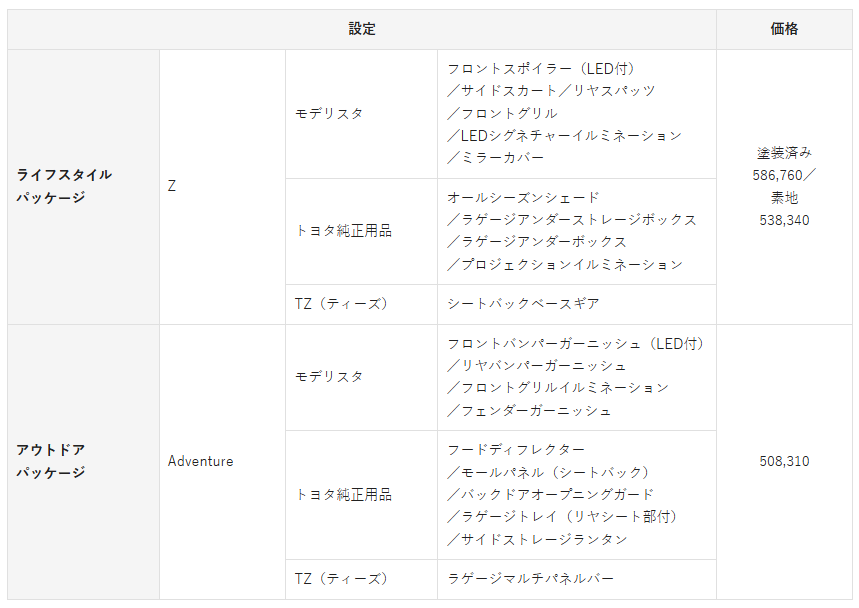 | 設定 | | | | 価格 |
|---|---|---|---|---|
| ライフスタイルパッケージ | Z | モデリスタ | フロントスポイラー（LED付）／サイドスカート／リヤスパッツ／フロントグリル／LEDシグネチャーイルミネーション／ミラーカバー | 塗装済み586,760／素地538,340 |
| | | トヨタ純正用品 | オールシーズンシェード／ラゲージアンダーストレージボックス／ラゲージアンダーボックス／プロジェクションイルミネーション | |
| | | TZ（ティーズ） | シートバックベースギア | |
| アウトドアパッケージ | Adventure | モデリスタ | フロントバンパーガーニッシュ（LED付）／リヤバンパーガーニッシュ／フロントグリルイルミネーション／フェンダーガーニッシュ | 508,310 |
| | | トヨタ純正用品 | フードディフレクター／モールパネル（シートバック）／バックドアオープニングガード／ラゲージトレイ（リヤシート部付）／サイドストレージランタン | |
| | | TZ（ティーズ） | ラゲージマルチパネルバー | |